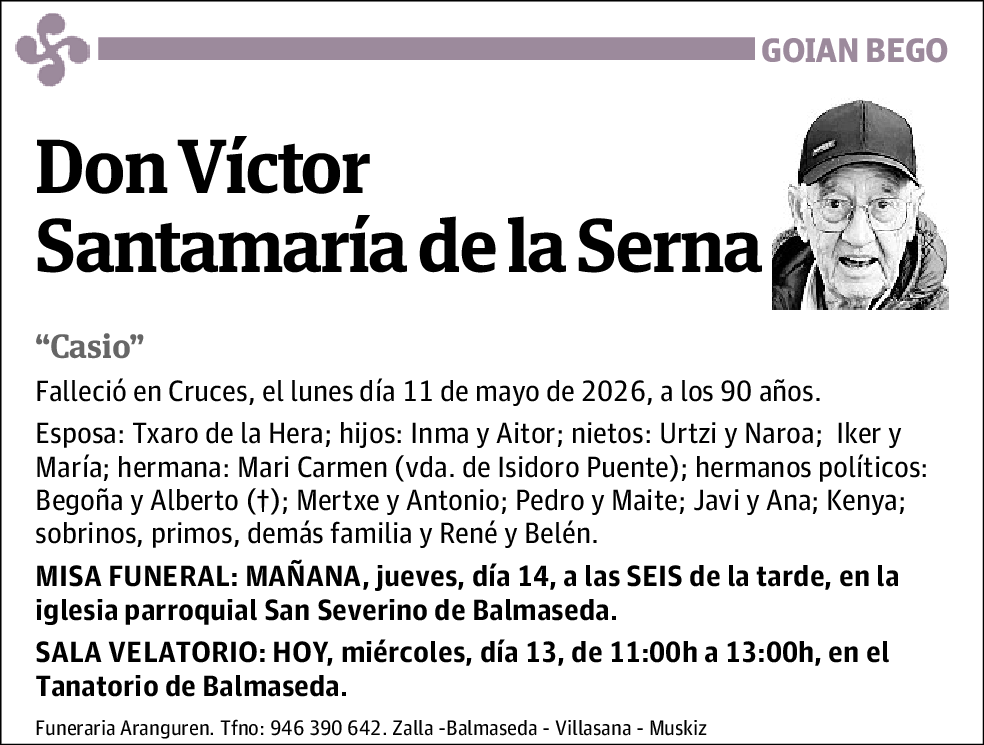 GOIAN BEGO

Don Víctor Santamaría de la Serna

“Casio”

Falleció en Cruces, el lunes día 11 de mayo de 2026, a los 90 años.

Esposa: Txaro de la Hera; hijos: Inma y Aitor; nietos: Urtzi y Naroa; Iker y María; hermana: Mari Carmen (vda. de Isidoro Puente); hermanos políticos: Begoña y Alberto (†); Mertxe y Antonio; Pedro y Maite; Javi y Ana; Kenya; sobrinos, primos, demás familia y René y Belén.

MISA FUNERAL: MAÑANA, jueves, día 14, a las SEIS de la tarde, en la iglesia parroquial San Severino de Balmaseda.

SALA VELATORIO: HOY, miércoles, día 13, de 11:00h a 13:00h, en el Tanatorio de Balmaseda.

Funeraria Aranguren. Tfno: 946 390 642. Zalla -Balmaseda - Villasana - Muskiz